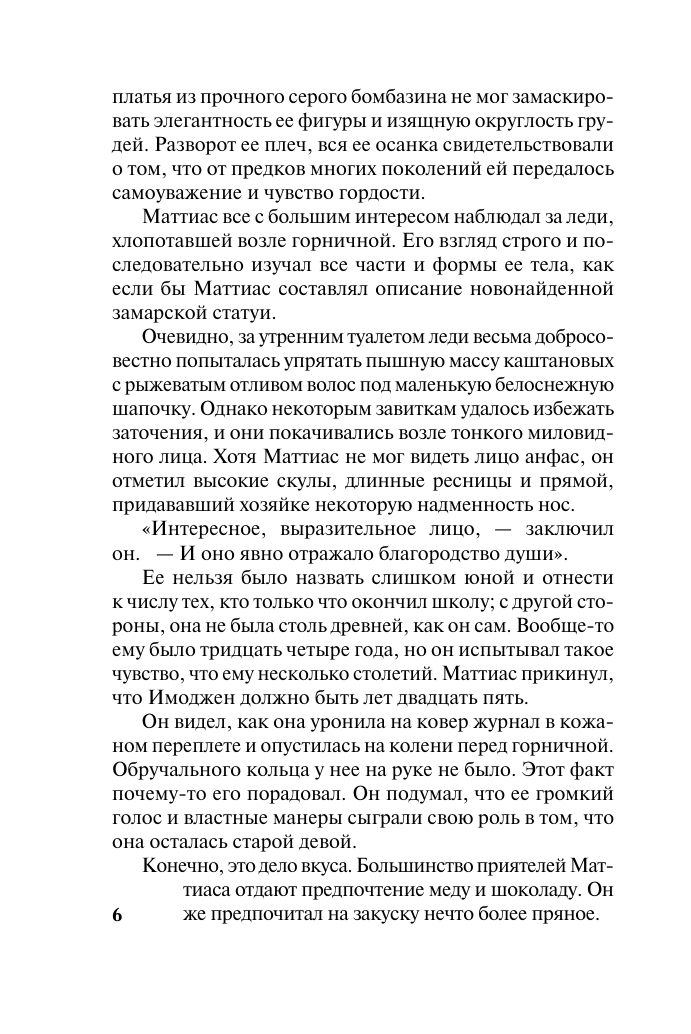 платья из прочного серого бомбазина не мог замаскировать элегантность ее фигуры и изящную округлость грудей. Разворот ее плеч, вся ее осанка свидетельствовали о том, что от предков многих поколений ей передалось самоуважение и чувство гордости.

Маттиас все с большим интересом наблюдал за леди, хлопотавшей возле горничной. Его взгляд строго и последовательно изучал все части и формы ее тела, как если бы Маттиас составлял описание новонайденной замарской статуи.

Очевидно, за утренним туалетом леди весьма добросовестно попыталась упрятать пышную массу каштановых с рыжеватым отливом волос под маленькую белоснежную шапочку. Однако некоторым завиткам удалось избежать заточения, и они покачивались возле тонкого миловидного лица. Хотя Маттиас не мог видеть лицо анфас, он отметил высокие скулы, длинные ресницы и прямой, придававший хозяйке некоторую надменность нос.

«Интересное, выразительное лицо, — заключил он. — И оно явно отражало благородство души».

Ее нельзя было назвать слишком юной и отнести к числу тех, кто только что окончил школу; с другой стороны, она не была столь древней, как он сам. Вообще-то ему было тридцать четыре года, но он испытывал такое чувство, что ему несколько столетий. Маттиас прикинул, что Имоджен должно быть лет двадцать пять.

Он видел, как она уронила на ковер журнал в кожаном переплете и опустилась на колени перед горничной. Обручального кольца у нее на руке не было. Этот факт почему-то его порадовал. Он подумал, что ее громкий голос и властные манеры сыграли свою роль в том, что она осталась старой девой.

Конечно, это дело вкуса. Большинство приятелей Маттиаса отдают предпочтение меду и шоколаду. Он же предпочитал на закуску нечто более пряное.

6